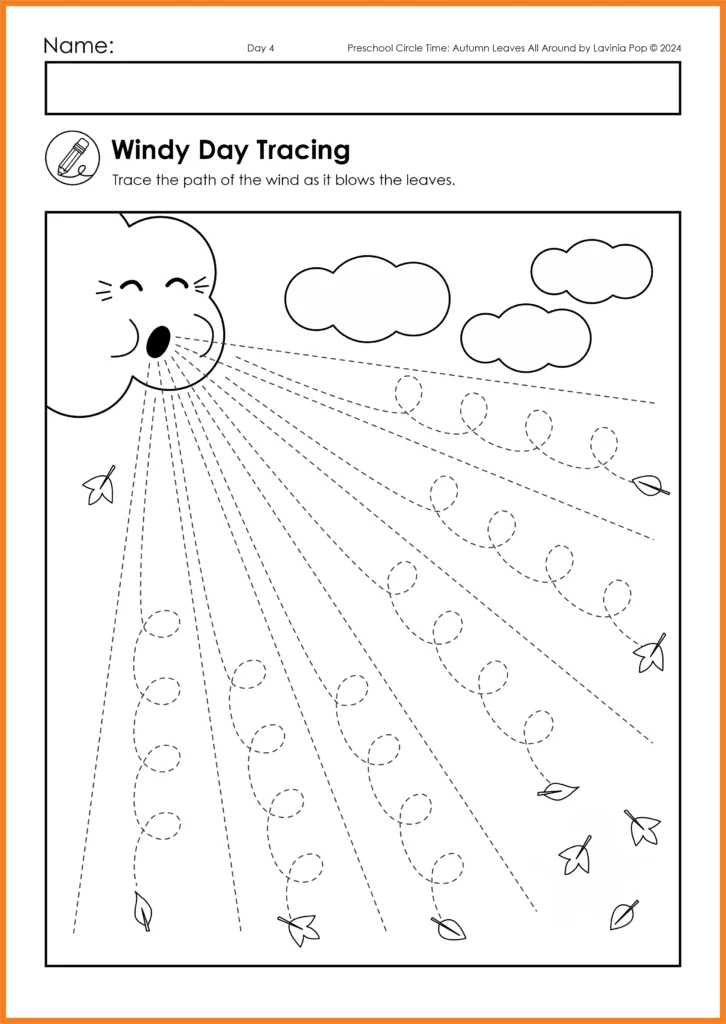 Name:

Day 4

Preschool Circle Time: Autumn Leaves All Around by Lavinia Pop © 2024

Windy Day Tracing

Trace the path of the wind as it blows the leaves.